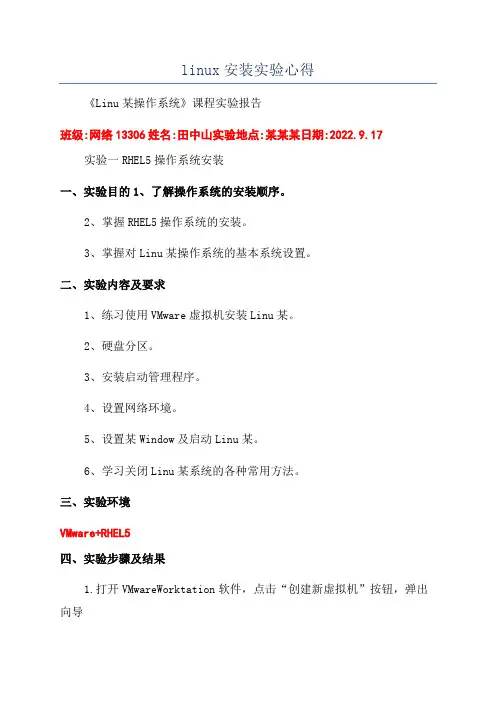 linux 安装实验心得

《Linu 某操作系统》课程实验报告

班级:网络 13306 姓名:田中山实验地点:某某某日期:2022.9.17

实验一 RHEL5 操作系统安装

一、实验目的 1、了解操作系统的安装顺序。

2、掌握 RHEL5 操作系统的安装。

3、掌握对 Linu 某操作系统的基本系统设置。

二、实验内容及要求

1、练习使用 VMware 虚拟机安装 Linu 某。

2、硬盘分区。

3、安装启动管理程序。

4、设置网络环境。

5、设置某 Window 及启动 Linu 某。

6、学习关闭 Linu 某系统的各种常用方法。

三、实验环境

VMware+RHEL5

四、实验步骤及结果

1.打开 VMwareWorktation 软件，点击“创建新虚拟机”按钮，弹出向导